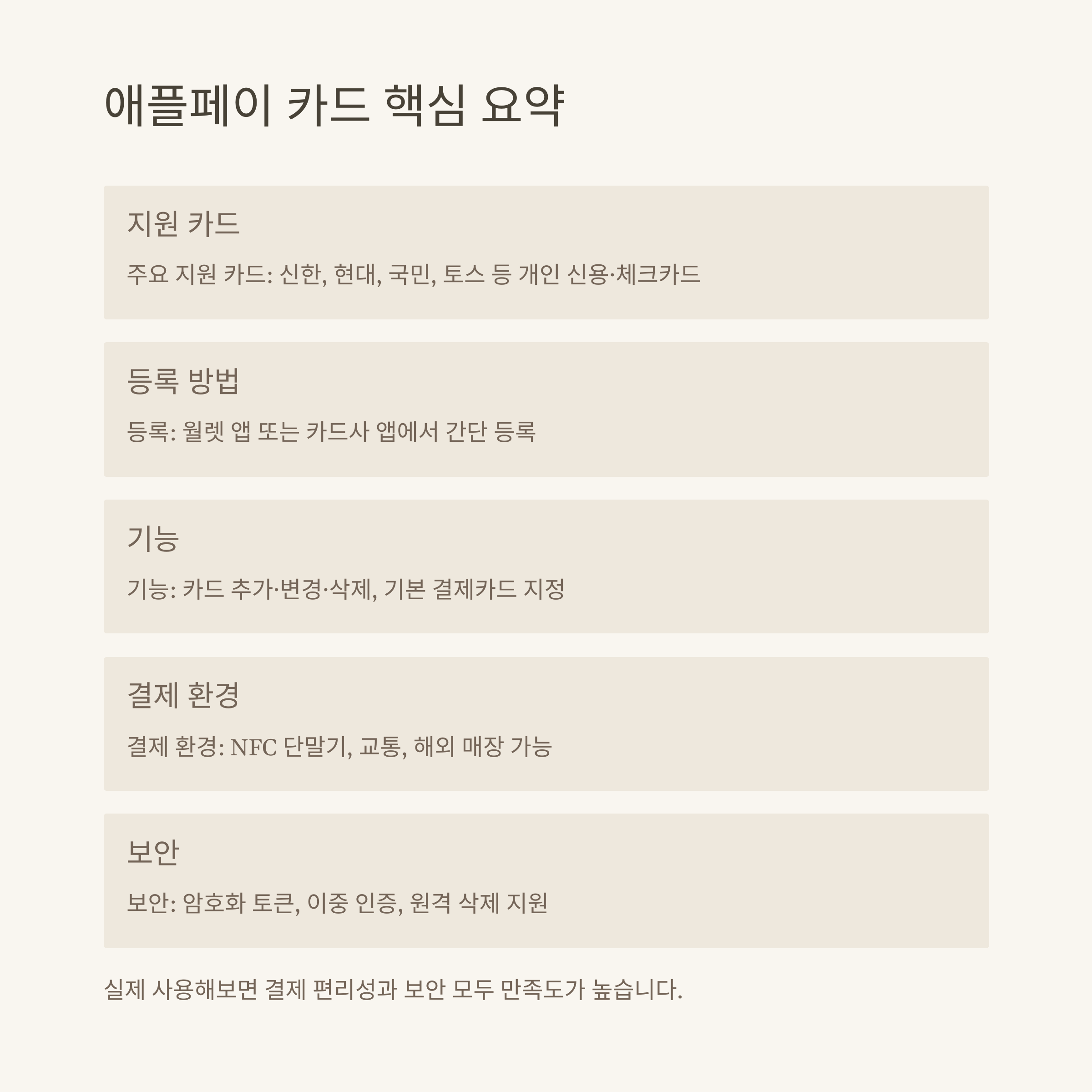 애플페이 카드 핵심 요약

지원 카드

주요 지원 카드: 신한, 현대, 국민, 토스 등 개인 신용·체크카드

등록 방법

등록: 월렛 앱 또는 카드사 앱에서 간단 등록

기능

기능: 카드 추가·변경·삭제, 기본 결제카드 지정

결제 환경

결제 환경: NFC 단말기, 교통, 해외 매장 가능

보안

보안: 암호화 토큰, 이중 인증, 원격 삭제 지원

실제 사용해보면 결제 편리성과 보안 모두 만족도가 높습니다.